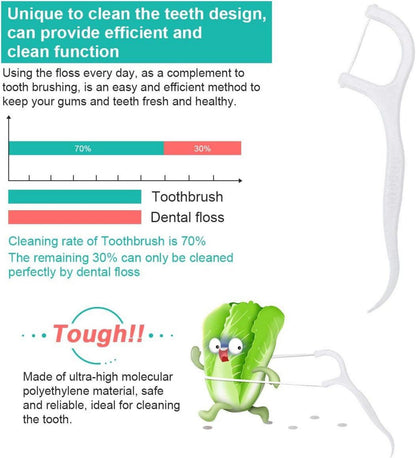 Unique to clean the teeth design, can provide efficient and clean function

Using the floss every day, as a complement to tooth brushing, is an easy and efficient method to keep your gums and teeth fresh and healthy.

70%

30%

Toothbrush

Dental floss

Cleaning rate of Toothbrush is 70%

The remaining 30% can only be cleaned perfectly by dental floss

Tough!!

Made of ultra-high molecular polyethylene material, safe and reliable, ideal for cleaning the tooth.